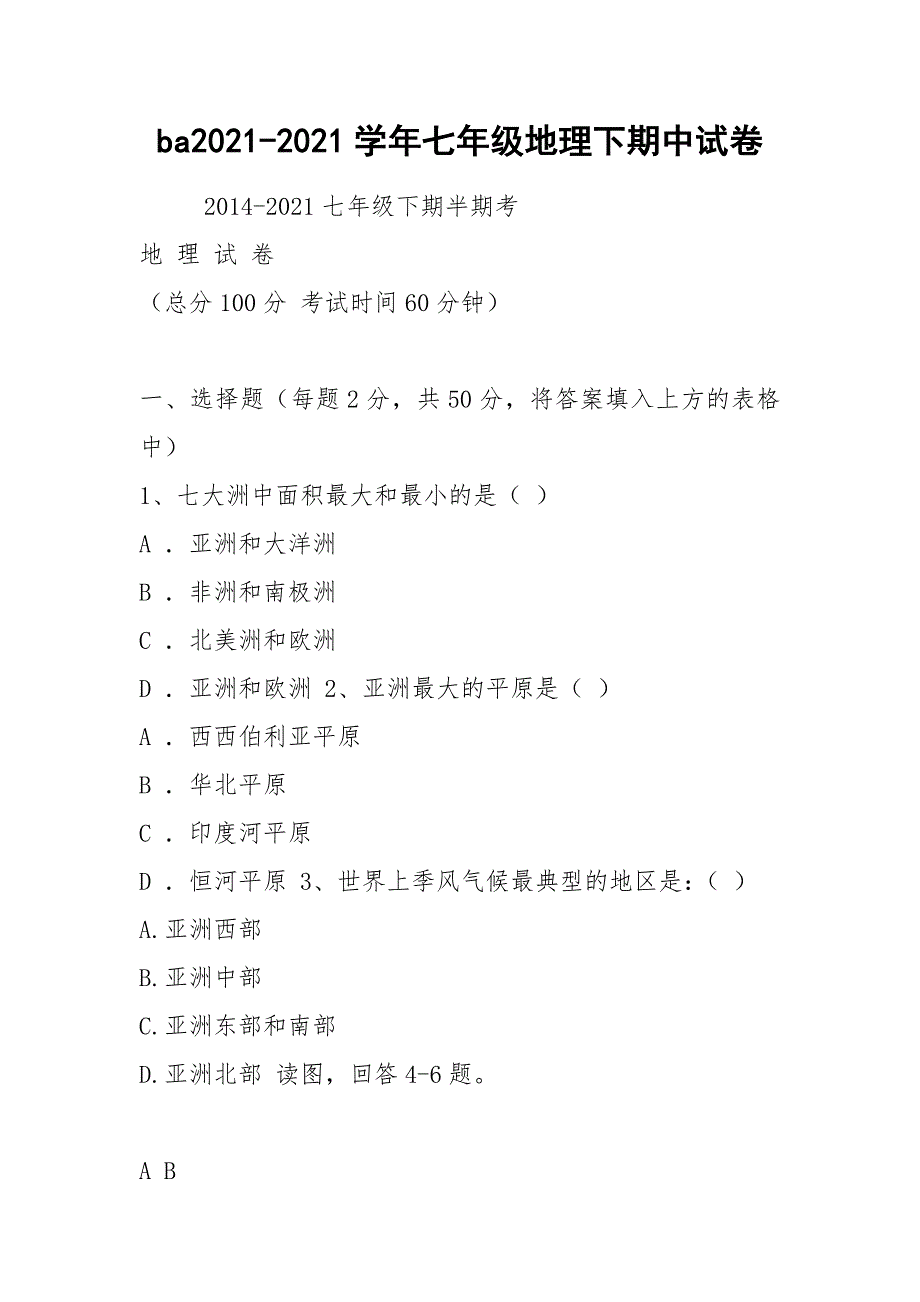 ba2021-2021 学年七年级地理下期中试卷

2014-2021 七年级下期半期考

地 理 试 卷

（总分 100 分 考试时间 60 分钟）

一、选择题（每题 2 分，共 50 分，将答案填入上方的表格中）

1、七大洲中面积最大和最小的是（ ）

A ．亚洲和大洋洲

B ．非洲和南极洲

C ．北美洲和欧洲

D ．亚洲和欧洲 2、亚洲最大的平原是（ ）

A ．西西伯利亚平原

B ．华北平原

C ．印度河平原

D ．恒河平原 3、世界上季风气候最典型的地区是：（ ）

A.亚洲西部

B.亚洲中部

C.亚洲东部和南部

D.亚洲北部 读图，回答 4-6 题。

A B